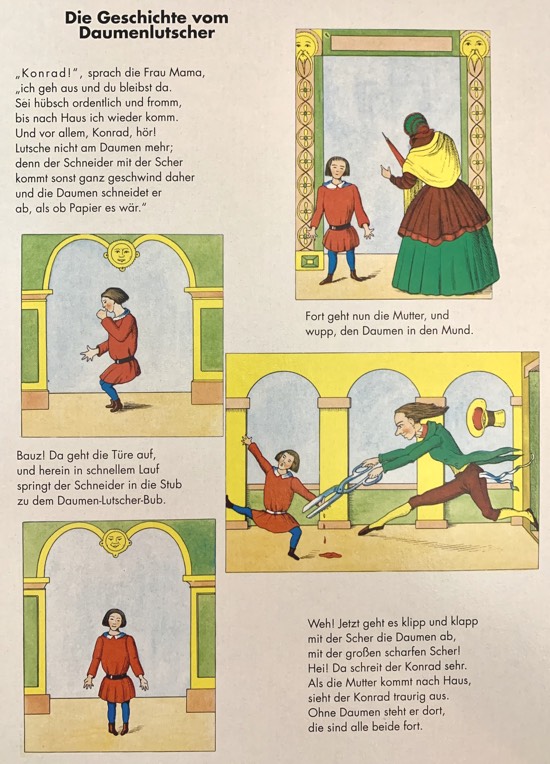 Die Geschichte vom Daumenlutscher

„Konrad!", sprach die Frau Mama, „ich geh aus und du bleibst da. Sei hübsch ordentlich und fromm, bis nach Haus ich wieder komm. Und vor allem, Konrad, hör! Lutsche nicht am Daumen mehr; denn der Schneider mit der Scher kommt sonst ganz geschwind daher und die Daumen schneidet er ab, als ob Papier es wär."

Fort geht nun die Mutter, und wupp, den Daumen in den Mund.

Bauz! Da geht die Türe auf, und herein in schnellem Lauf springt der Schneider in die Stub zu dem Daumen-Lutscher-Bub.

Weh! Jetzt geht es klipp und klapp mit der Scher die Daumen ab, mit der großen scharfen Scher! Hei! Da schreit der Konrad sehr. Als die Mutter kommt nach Haus, sieht der Konrad traurig aus. Ohne Daumen steht er dort, die sind alle beide fort.